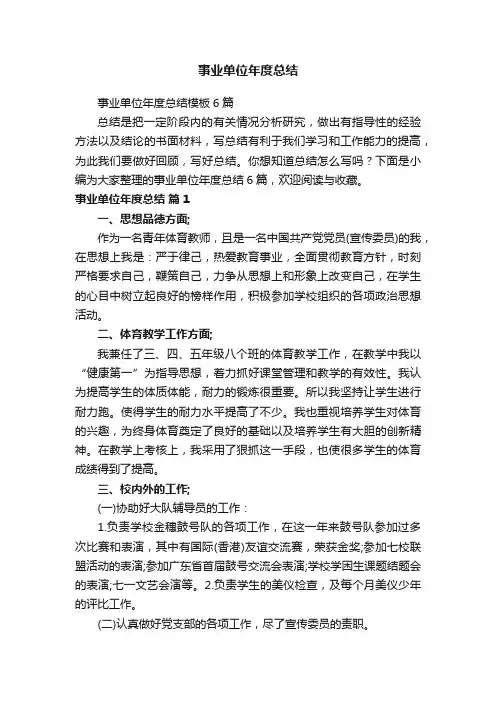 事业单位年度总结

事业单位年度总结模板6篇

总结是把一定阶段内的有关情况分析研究，做出有指导性的经验方法以及结论的书面材料，写总结有利于我们学习和工作能力的提高，为此我们要做好回顾，写好总结。你想知道总结怎么写吗？下面是小编为大家整理的事业单位年度总结6篇，欢迎阅读与收藏。

事业单位年度总结 篇1

一、思想品德方面;

作为一名青年体育教师，且是一名中国共产党党员(宣传委员)的我，在思想上我是：严于律己，热爱教育事业，全面贯彻教育方针，时刻严格要求自己，鞭策自己，力争从思想上和形象上改变自己，在学生的心目中树立起良好的榜样作用，积极参加学校组织的各项政治思想活动。

二、体育教学工作方面;

我兼任了三、四、五年级八个班的体育教学工作，在教学中我以“健康第一”为指导思想，着力抓好课堂管理和教学的有效性。我认为提高学生的体质体能，耐力的锻炼很重要。所以我坚持让学生进行耐力跑。使得学生的耐力水平提高了不少。我也重视培养学生对体育的兴趣，为终身体育奠定了良好的基础以及培养学生有大胆的创新精神。在教学上考核上，我采用了狠抓这一手段，也使很多学生的体育成绩得到了提高。

三、校内外的工作;

(一)协助好大队辅导员的工作：

1.负责学校金穗鼓号队的各项工作，在这一年来鼓号队参加过多次比赛和表演，其中有国际(香港)友谊交流赛，荣获金奖;参加七校联盟活动的表演;参加广东省首届鼓号交流会表演;学校学困生课题结题会的表演;七一文艺会演等。2.负责学生的美仪检查，及每个月美仪少年的评比工作。

(二)认真做好党支部的各项工作，尽了宣传委员的责职。